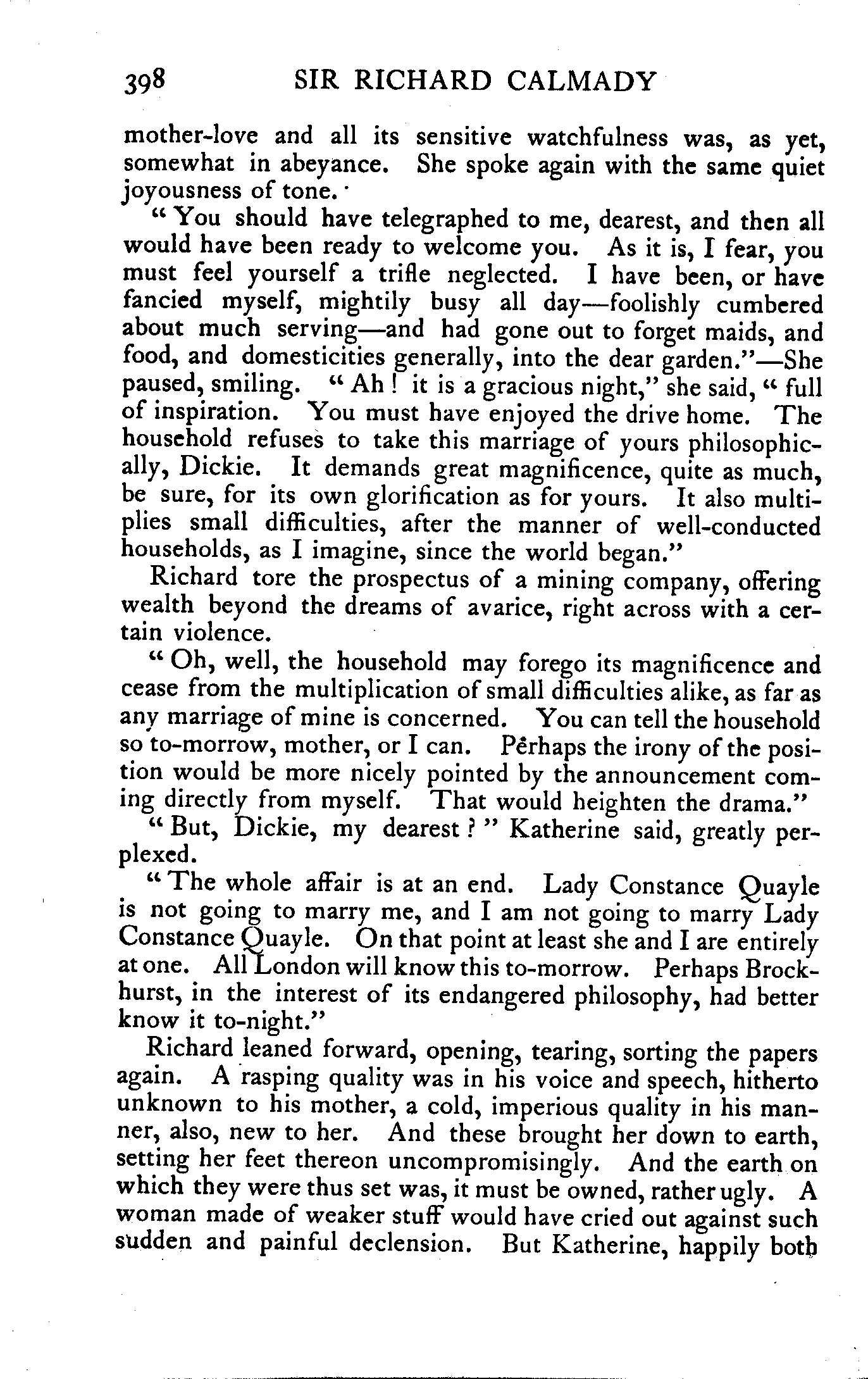 398 SIR RICHARD CALMADY

mother-love and all its sensitive watchfulness was, as yet, somewhat in abeyance. She spoke again with the same quiet joyousness of tone.

"You should have telegraphed to me, dearest, and then all would have been ready to welcome you. As it is, I fear, you must feel yourself a trifle neglected. I have been, or have fancied myself, mightily busy all day—foolishly cumbered about much serving—and had gone out to forget maids, and food, and domesticities generally, into the dear garden."—She paused, smiling. "Ah! it is a gracious night," she said, "full of inspiration. You must have enjoyed the drive home. The household refuses to take this marriage of yours philosophically, Dickie. It demands great magnificence, quite as much, be sure, for its own glorification as for yours. It also multiplies small difficulties, after the manner of well-conducted households, as I imagine, since the world began."

Richard tore the prospectus of a mining company, offering wealth beyond the dreams of avarice, right across with a certain violence.

"Oh, well, the household may forego its magnificence and cease from the multiplication of small difficulties alike, as far as any marriage of mine is concerned. You can tell the household so to-morrow, mother, or I can. Perhaps the irony of the position would be more nicely pointed by the announcement coming directly from myself. That would heighten the drama."

"But, Dickie, my dearest?" Katherine said, greatly perplexed.

"The whole affair is at an end. Lady Constance Quayle is not going to marry me, and I am not going to marry Lady Constance Quayle. On that point at least she and I are entirely at one. All London will know this to-morrow. Perhaps Brockhurst, in the interest of its endangered philosophy, had better know it to-night."

Richard leaned forward, opening, tearing, sorting the papers again. A rasping quality was in his voice and speech, hitherto unknown to his mother, a cold, imperious quality in his manner, also, new to her. And these brought her down to earth, setting her feet thereon uncompromisingly. And the earth on which they were thus set was, it must be owned, rather ugly. A woman made of weaker stuff would have cried out against such sudden and painful declension. But Katherine, happily both